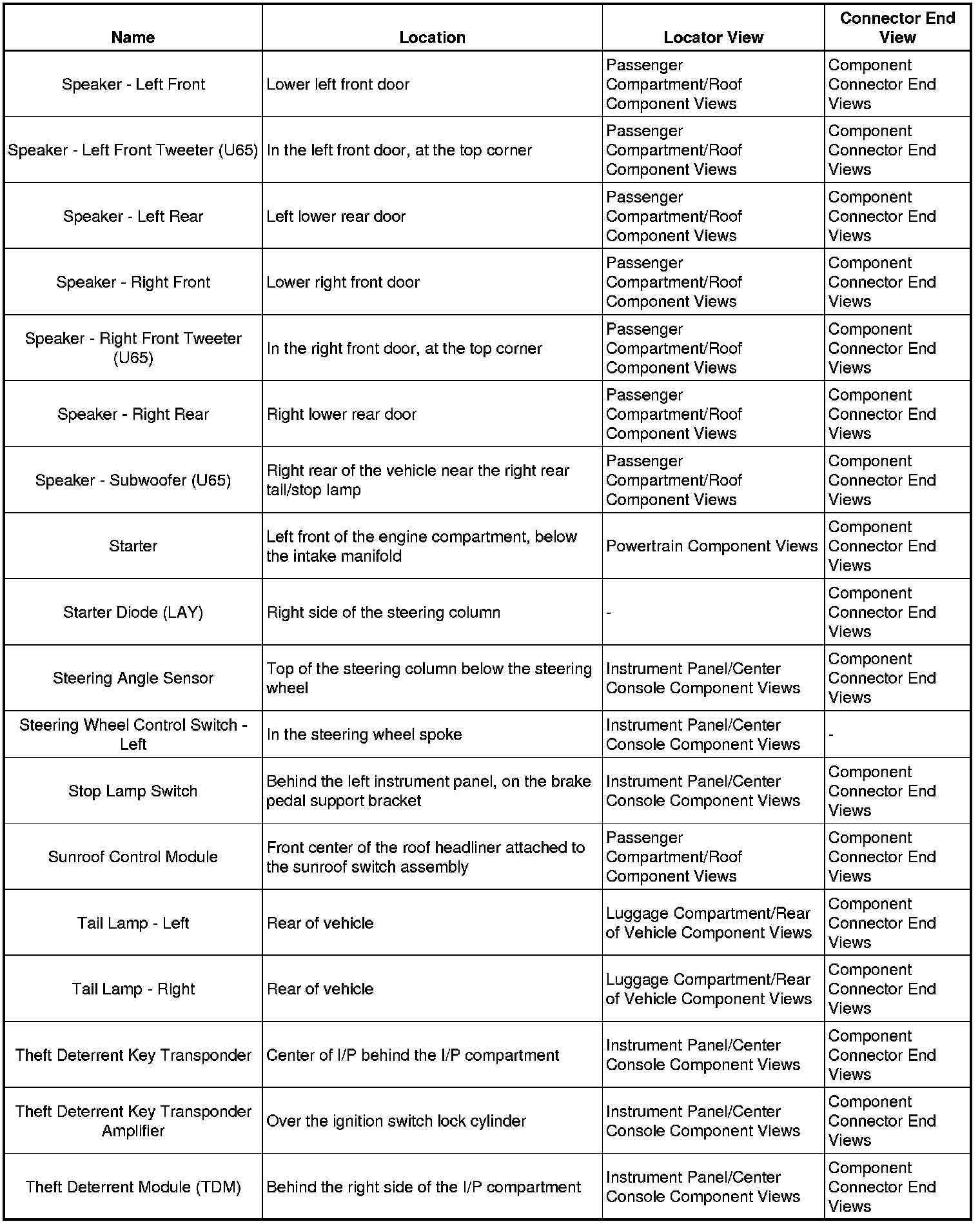 | Name | Location | Locator View | Connector End View |
|---|---|---|---|
| Speaker - Left Front | Lower left front door | Passenger Compartment/Roof Component Views | Component Connector End Views |
| Speaker - Left Front Tweeter (U65) | In the left front door, at the top corner | Passenger Compartment/Roof Component Views | Component Connector End Views |
| Speaker - Left Rear | Left lower rear door | Passenger Compartment/Roof Component Views | Component Connector End Views |
| Speaker - Right Front | Lower right front door | Passenger Compartment/Roof Component Views | Component Connector End Views |
| Speaker - Right Front Tweeter (U65) | In the right front door, at the top corner | Passenger Compartment/Roof Component Views | Component Connector End Views |
| Speaker - Right Rear | Right lower rear door | Passenger Compartment/Roof Component Views | Component Connector End Views |
| Speaker - Subwoofer (U65) | Right rear of the vehicle near the right rear tail/stop lamp | Passenger Compartment/Roof Component Views | Component Connector End Views |
| Starter | Left front of the engine compartment, below the intake manifold | Powertrain Component Views | Component Connector End Views |
| Starter Diode (LAY) | Right side of the steering column | - | Component Connector End Views |
| Steering Angle Sensor | Top of the steering column below the steering wheel | Instrument Panel/Center Console Component Views | Component Connector End Views |
| Steering Wheel Control Switch - Left | In the steering wheel spoke | Instrument Panel/Center Console Component Views | - |
| Stop Lamp Switch | Behind the left instrument panel, on the brake pedal support bracket | Instrument Panel/Center Console Component Views | Component Connector End Views |
| Sunroof Control Module | Front center of the roof headliner attached to the sunroof switch assembly | Passenger Compartment/Roof Component Views | Component Connector End Views |
| Tail Lamp - Left | Rear of vehicle | Luggage Compartment/Rear of Vehicle Component Views | Component Connector End Views |
| Tail Lamp - Right | Rear of vehicle | Luggage Compartment/Rear of Vehicle Component Views | Component Connector End Views |
| Theft Deterrent Key Transponder | Center of I/P behind the I/P compartment | Instrument Panel/Center Console Component Views | Component Connector End Views |
| Theft Deterrent Key Transponder Amplifier | Over the ignition switch lock cylinder | Instrument Panel/Center Console Component Views | Component Connector End Views |
| Theft Deterrent Module (TDM) | Behind the right side of the I/P compartment | Instrument Panel/Center Console Component Views | Component Connector End Views |